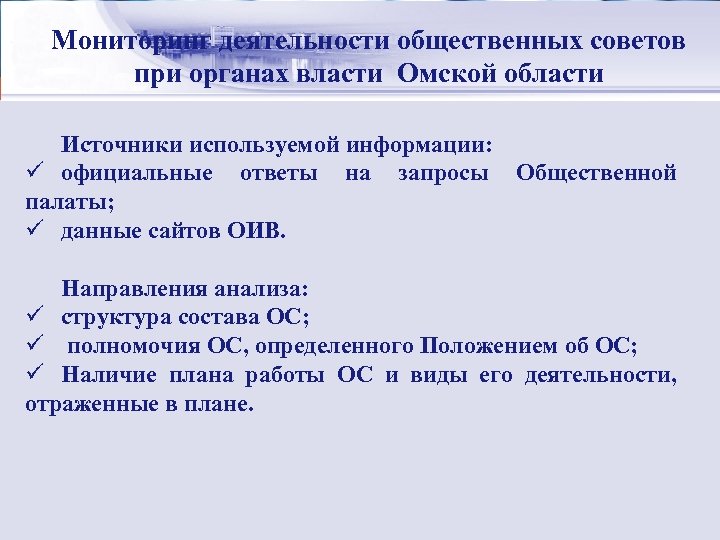 Мониторинг деятельности общественных советов при органах власти Омской области

Источники используемой информации:
✓ официальные ответы на запросы Общественной палаты;
✓ данные сайтов ОИВ.

Направления анализа:
✓ структура состава ОС;
✓ полномочия ОС, определенного Положением об ОС;
✓ Наличие плана работы ОС и виды его деятельности, отраженные в плане.